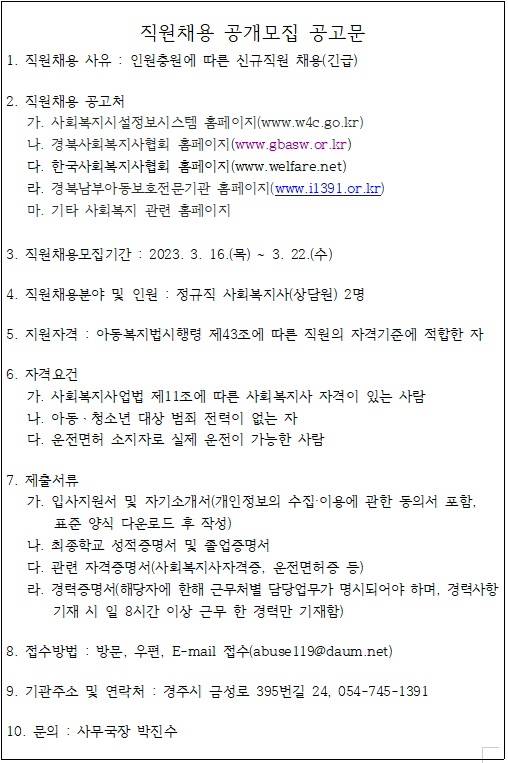 직원채용 공개모집 공고문

1. 직원채용 사유 : 인원충원에 따른 신규직원 채용(긴급)

2. 직원채용 공고처
가. 사회복지시설정보시스템 홈페이지(www.w4c.go.kr)
나. 경북사회복지사협회 홈페이지(www.gbasw.or.kr)
다. 한국사회복지사협회 홈페이지(www.welfare.net)
라. 경북남부아동보호전문기관 홈페이지(www.i1391.or.kr)
마. 기타 사회복지 관련 홈페이지

3. 직원채용모집기간 : 2023. 3. 16.(목) ~ 3. 22.(수)

4. 직원채용분야 및 인원 : 정규직 사회복지사(상담원) 2명

5. 지원자격 : 아동복지법시행령 제43조에 따른 직원의 자격기준에 적합한 자

6. 자격요건
가. 사회복지사업법 제11조에 따른 사회복지사 자격이 있는 사람
나. 아동·청소년 대상 범죄 전력이 없는 자
다. 운전면허 소지자로 실제 운전이 가능한 사람

7. 제출서류
가. 입사지원서 및 자기소개서(개인정보의 수집·이용에 관한 동의서 포함, 표준 양식 다운로드 후 작성)
나. 최종학교 성적증명서 및 졸업증명서
다. 관련 자격증명서(사회복지사자격증, 운전면허증 등)
라. 경력증명서(해당자에 한해 근무처별 담당업무가 명시되어야 하며, 경력사항 기재 시 일 8시간 이상 근무 한 경력만 기재함)

8. 접수방법 : 방문, 우편, E-mail 접수(abuse119@daum.net)

9. 기관주소 및 연락처 : 경주시 금성로 395번길 24, 054-745-1391

10. 문의 : 사무국장 박진수